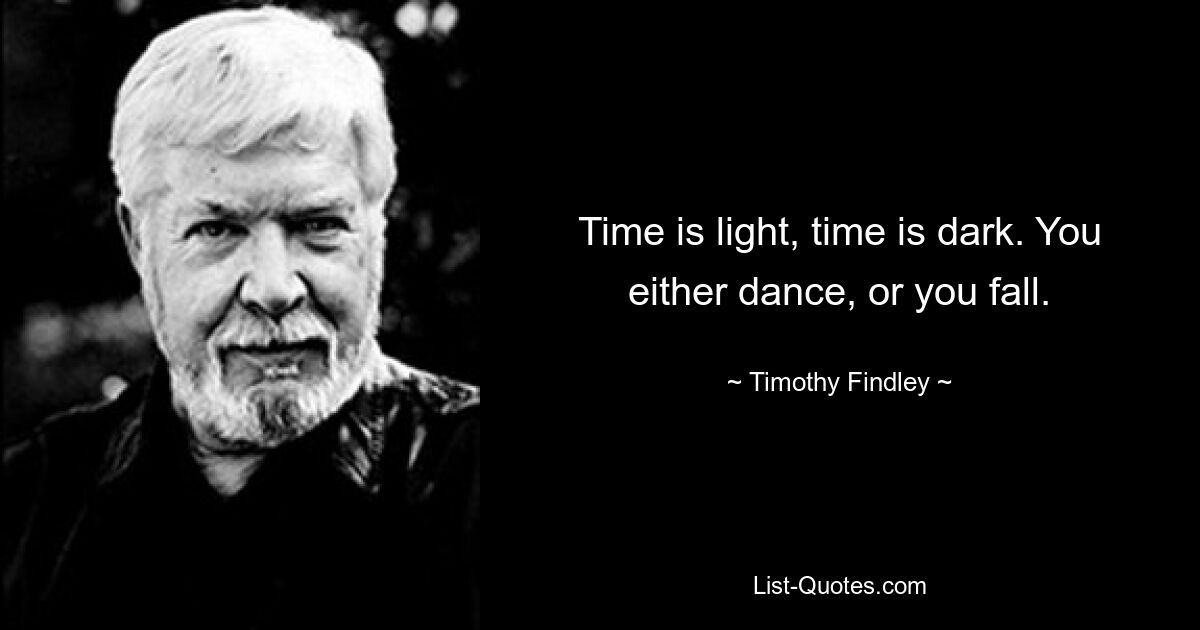 Time is light, time is dark. You either dance, or you fall.

~ Timothy Findley ~

List-Quotes.com